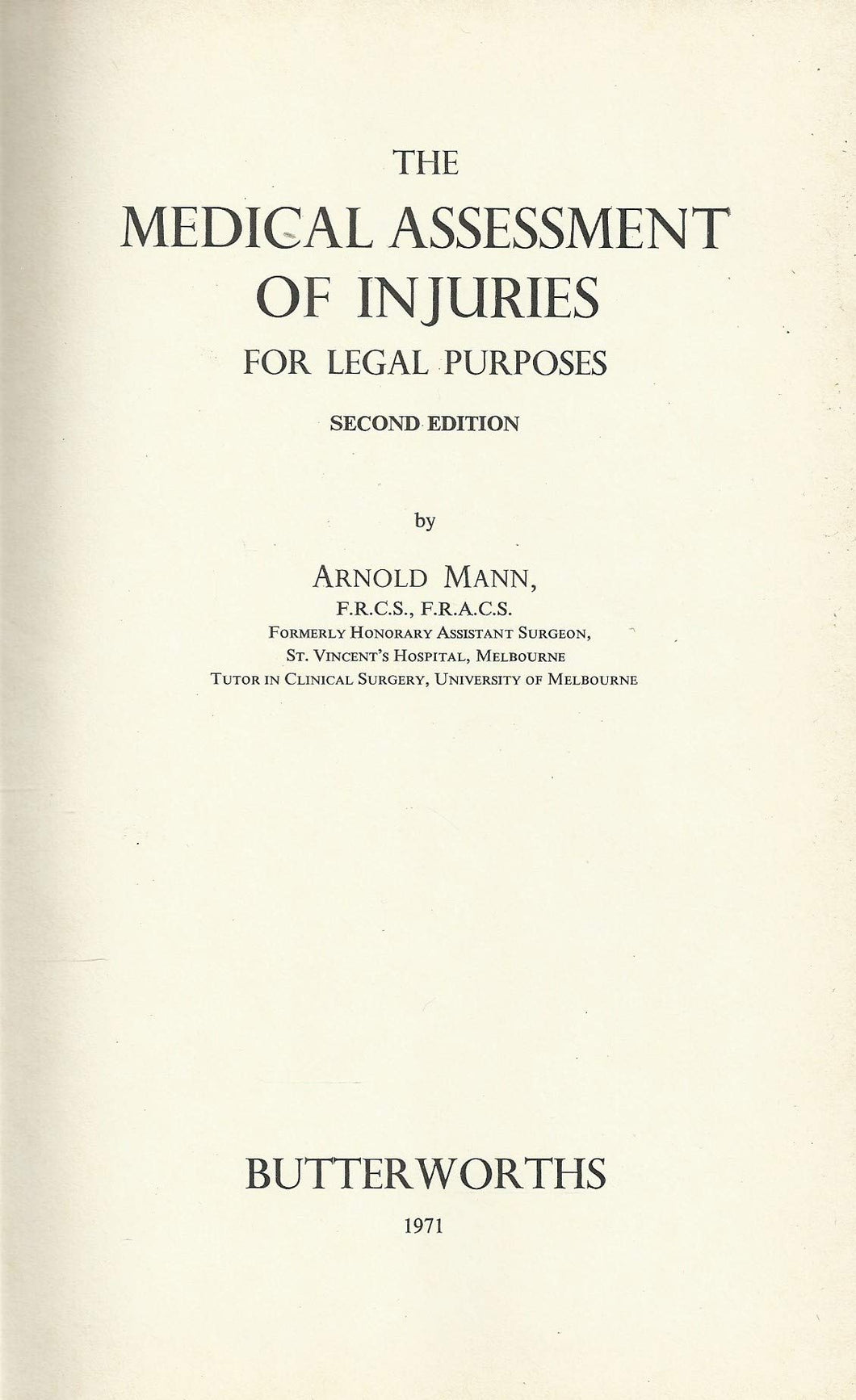 THE
MEDICAL ASSESSMENT
OF INJURIES
FOR LEGAL PURPOSES

SECOND EDITION

by

ARNOLD MANN,
F.R.C.S., F.R.A.C.S.
FORMERLY HONORARY ASSISTANT SURGEON,
ST. VINCENT'S HOSPITAL, MELBOURNE
TUTOR IN CLINICAL SURGERY, UNIVERSITY OF MELBOURNE

BUTTERWORTHS

1971